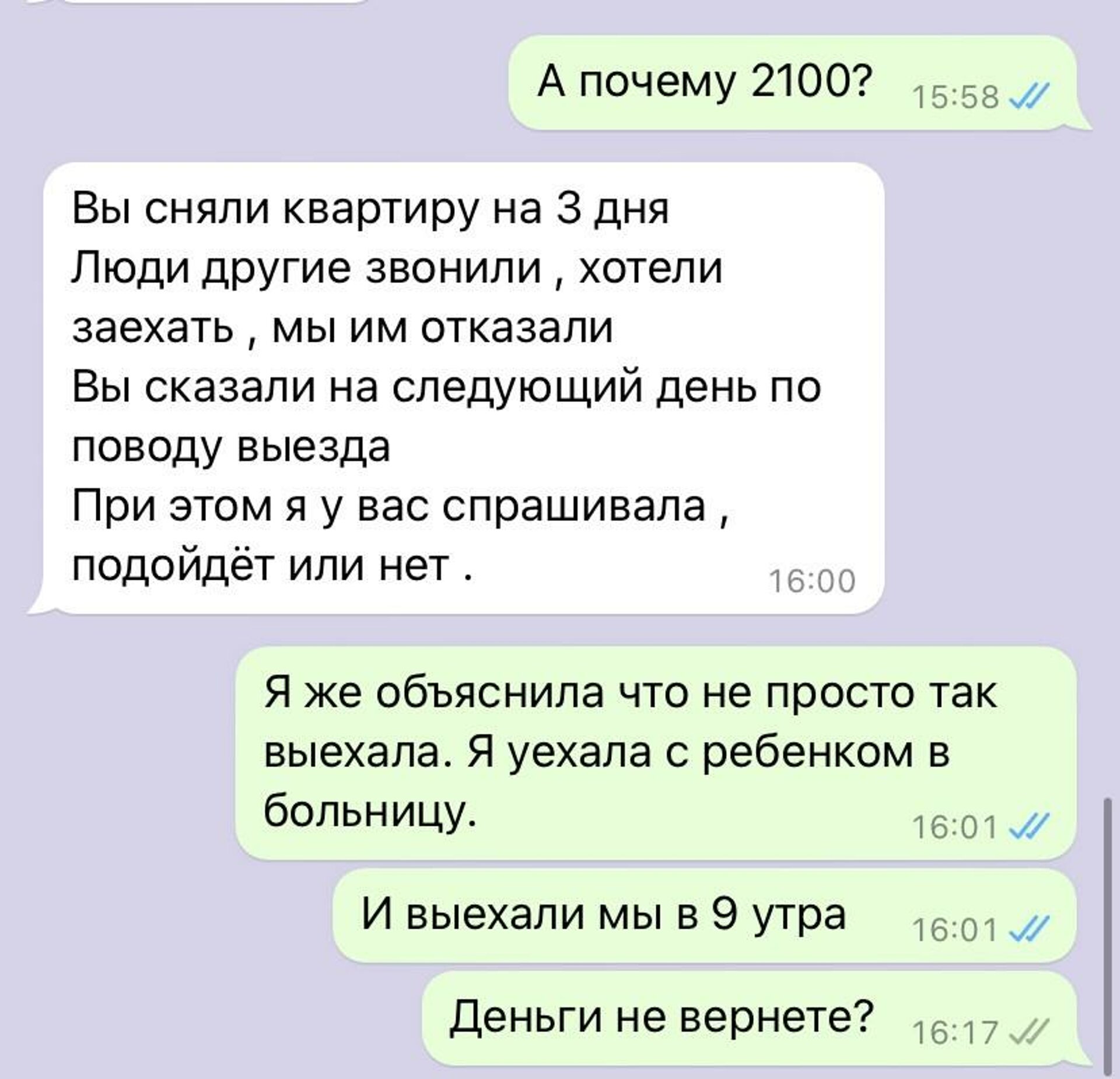 А почему 2100? 15:58

Вы сняли квартиру на 3 дня
Люди другие звонили , хотели заехать , мы им отказали
Вы сказали на следующий день по поводу выезда
При этом я у вас спрашивала , подойдёт или нет . 16:00

Я же объяснила что не просто так выехала. Я уехала с ребенком в больницу. 16:01

И выехали мы в 9 утра 16:01

Деньги не вернете? 16:17